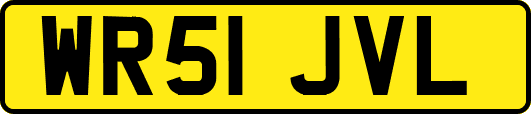 WR51 JVL